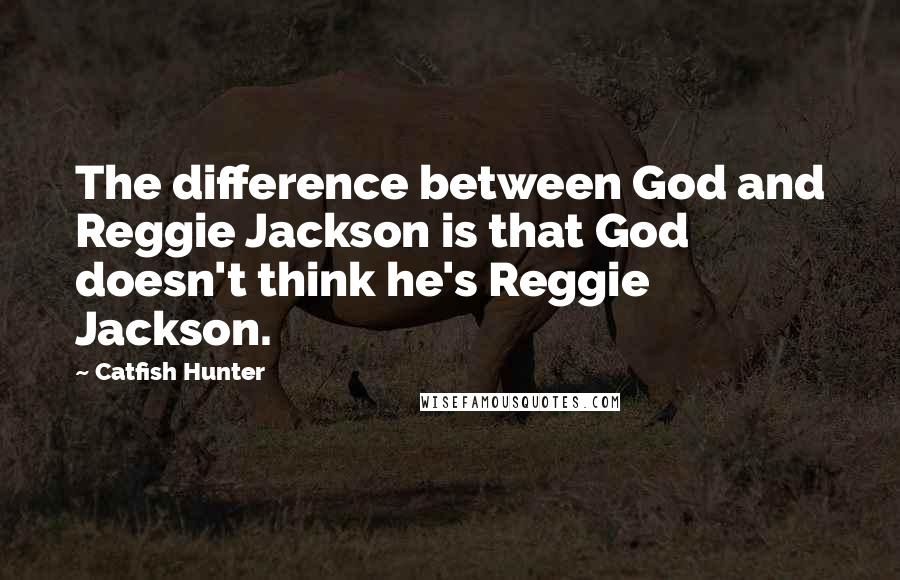 The difference between God and Reggie Jackson is that God doesn't think he's Reggie Jackson.

~ Catfish Hunter

WISEFAMOUSQUOTES.COM